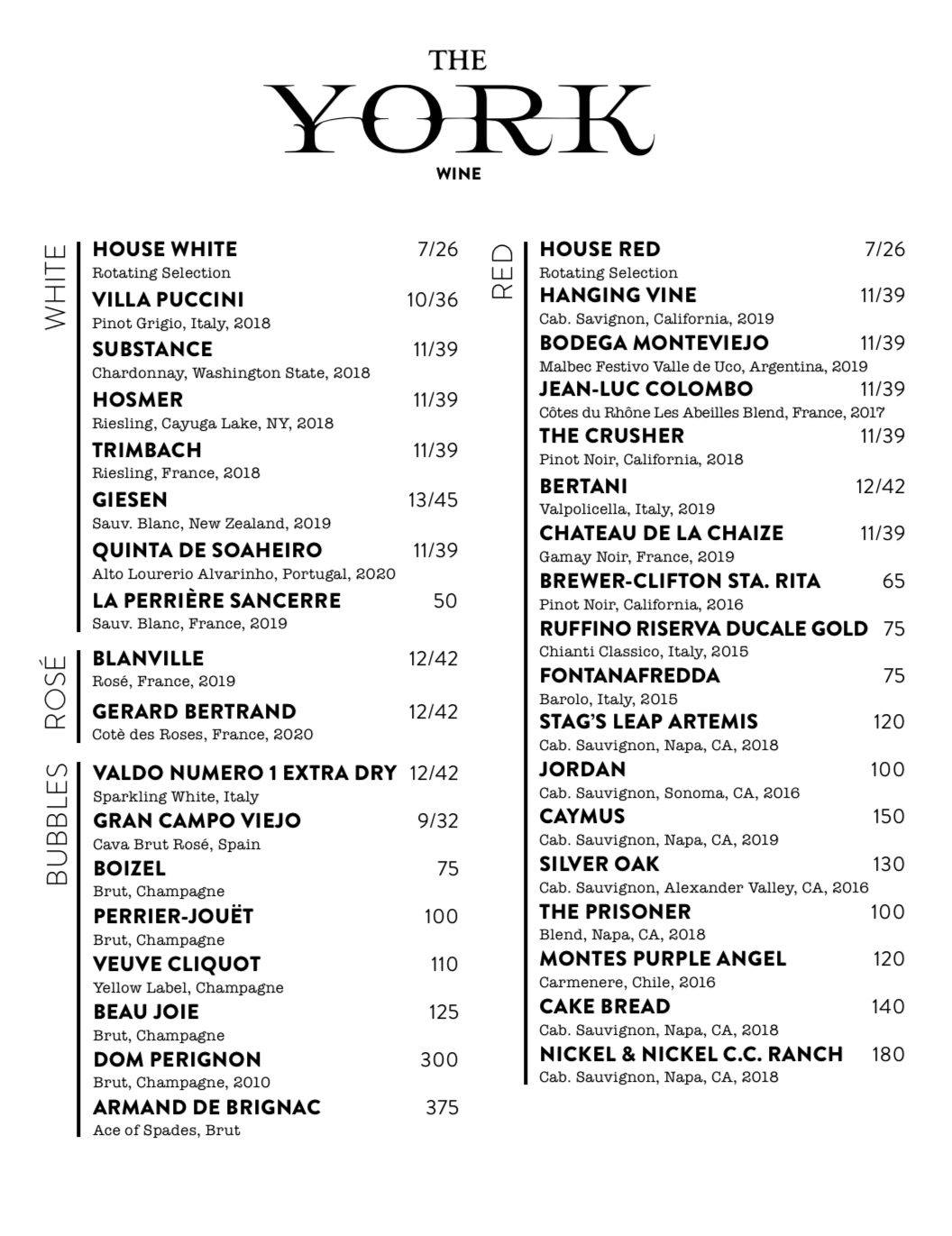 THE
YORK
WINE

WHITE

HOUSE WHITE 7/26
Rotating Selection
VILLA PUCCINI 10/36
Pinot Grigio, Italy, 2018
SUBSTANCE 11/39
Chardonnay, Washington State, 2018
HOSMER 11/39
Riesling, Cayuga Lake, NY, 2018
TRIMBACH 11/39
Riesling, France, 2018
GIESEN 13/45
Sauv. Blanc, New Zealand, 2019
QUINTA DE SOAHEIRO 11/39
Alto Lourerio Alvarinho, Portugal, 2020
LA PERRIÈRE SANCERRE 50
Sauv. Blanc, France, 2019

ROSÉ

BLANVILLE 12/42
Rosé, France, 2019
GERARD BERTRAND 12/42
Cotè des Roses, France, 2020

BUBBLES

VALDO NUMERO 1 EXTRA DRY 12/42
Sparkling White, Italy
GRAN CAMPO VIEJO 9/32
Cava Brut Rosé, Spain
BOIZEL 75
Brut, Champagne
PERRIER-JOUËT 100
Brut, Champagne
VEUVE CLIQUOT 110
Yellow Label, Champagne
BEAU JOIE 125
Brut, Champagne
DOM PERIGNON 300
Brut, Champagne, 2010
ARMAND DE BRIGNAC 375
Ace of Spades, Brut

RED

HOUSE RED 7/26
Rotating Selection
HANGING VINE 11/39
Cab. Savignon, California, 2019
BODEGA MONTEVIEJO 11/39
Malbec Festivo Valle de Uco, Argentina, 2019
JEAN-LUC COLOMBO 11/39
Côtes du Rhône Les Abeilles Blend, France, 2017
THE CRUSHER 11/39
Pinot Noir, California, 2018
BERTANI 12/42
Valpolicella, Italy, 2019
CHATEAU DE LA CHAIZE 11/39
Gamay Noir, France, 2019
BREWER-CLIFTON STA. RITA 65
Pinot Noir, California, 2016
RUFFINO RISERVA DUCALE GOLD 75
Chianti Classico, Italy, 2015
FONTANAFREDDA 75
Barolo, Italy, 2015
STAG'S LEAP ARTEMIS 120
Cab. Sauvignon, Napa, CA, 2018
JORDAN 100
Cab. Sauvignon, Sonoma, CA, 2016
CAYMUS 150
Cab. Sauvignon, Napa, CA, 2019
SILVER OAK 130
Cab. Sauvignon, Alexander Valley, CA, 2016
THE PRISONER 100
Blend, Napa, CA, 2018
MONTES PURPLE ANGEL 120
Carmenere, Chile, 2016
CAKE BREAD 140
Cab. Sauvignon, Napa, CA, 2018
NICKEL & NICKEL C.C. RANCH 180
Cab. Sauvignon, Napa, CA, 2018